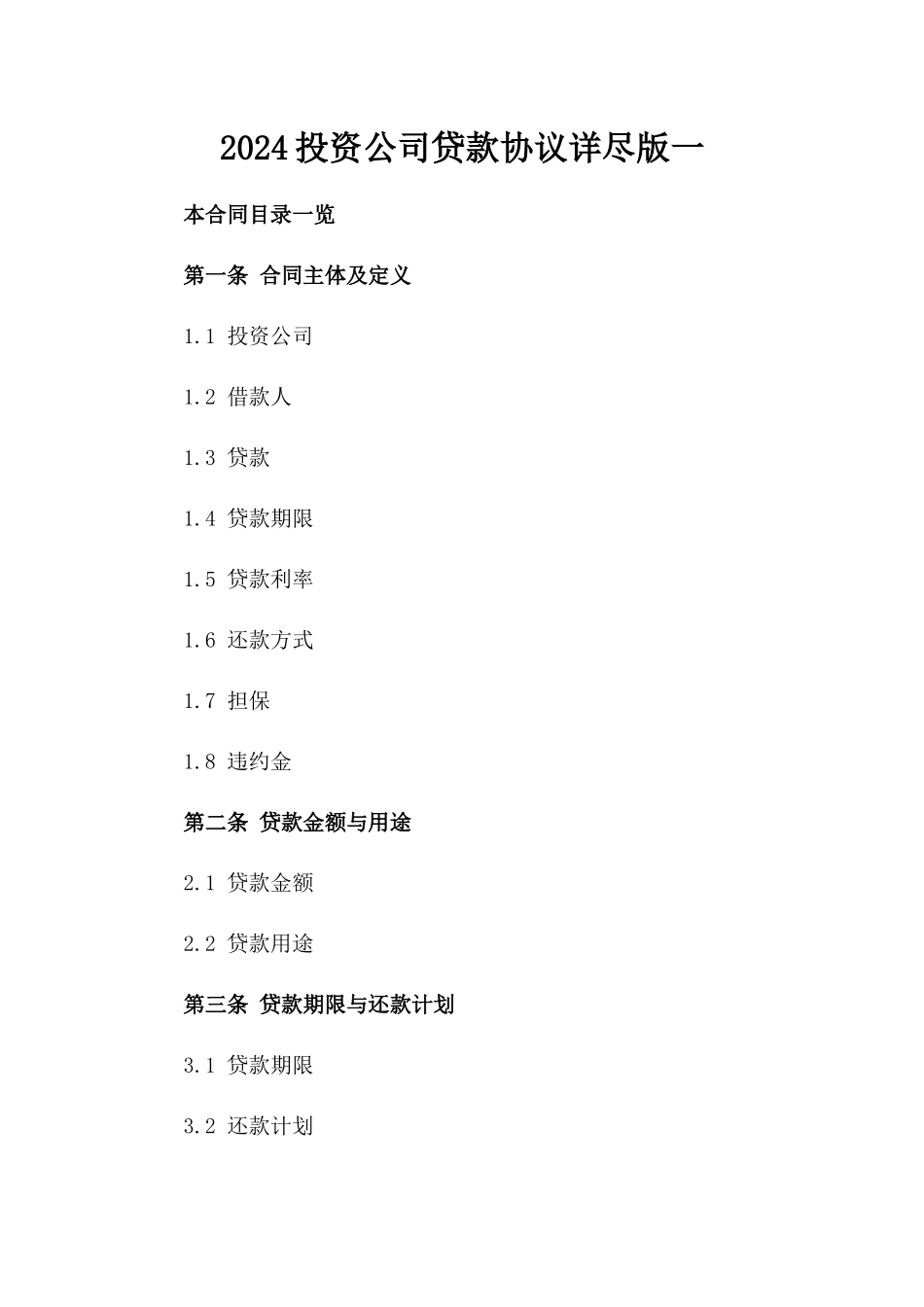 2024 投资公司贷款协议详尽版一

本合同目录一览

第一条 合同主体及定义

1.1 投资公司

1.2 借款人

1.3 贷款

1.4 贷款期限

1.5 贷款利率

1.6 还款方式

1.7 担保

1.8 违约金

第二条 贷款金额与用途

2.1 贷款金额

2.2 贷款用途

第三条 贷款期限与还款计划

3.1 贷款期限

3.2 还款计划